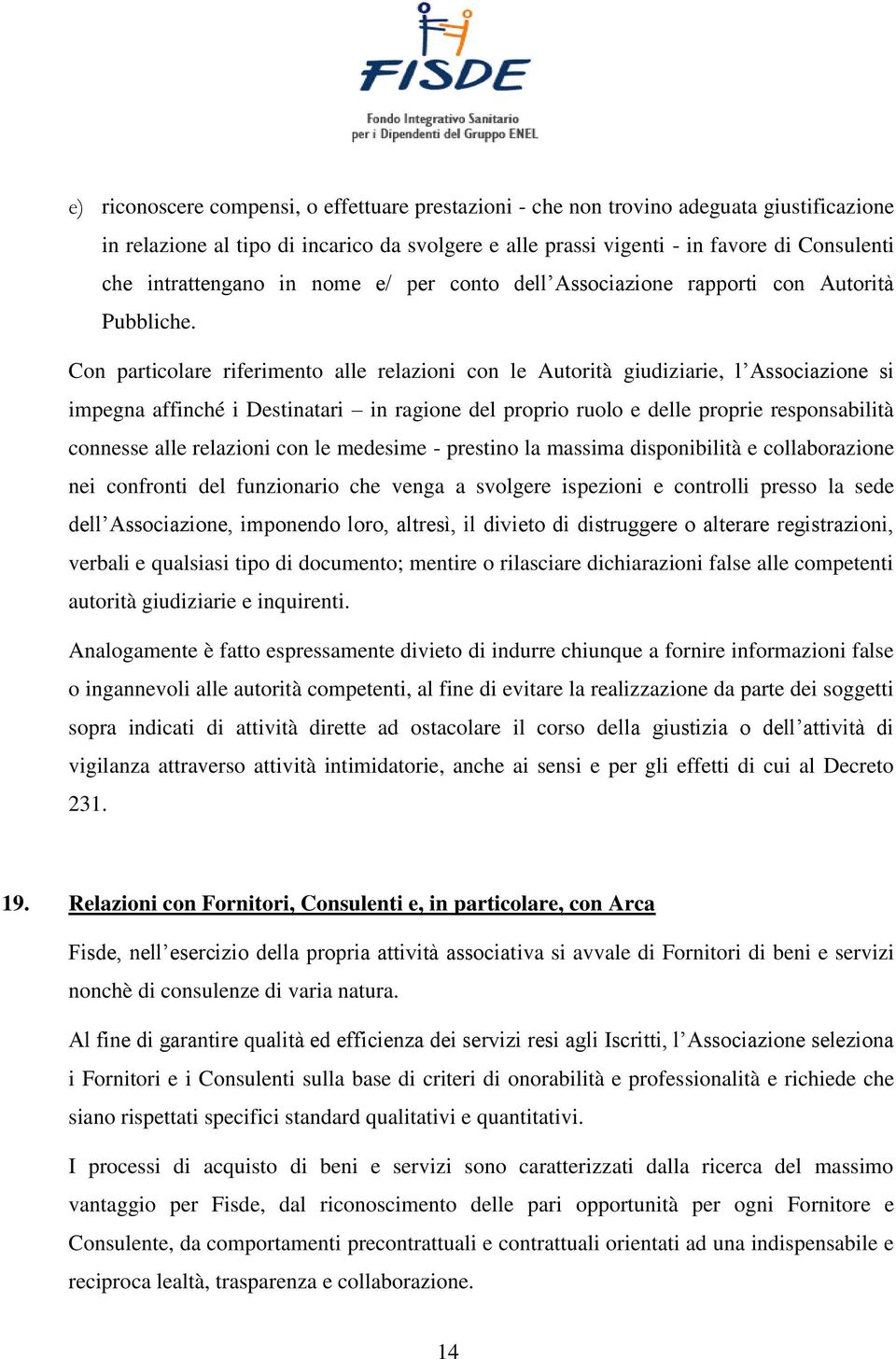 FISDE
Fondo Integrativo Sanitario per i Dipendenti del Gruppo ENEL

e) riconoscere compensi, o effettuare prestazioni - che non trovino adeguata giustificazione in relazione al tipo di incarico da svolgere e alle prassi vigenti - in favore di Consulenti che intrattengano in nome e/ per conto dell'Associazione rapporti con Autorità Pubbliche.

Con particolare riferimento alle relazioni con le Autorità giudiziarie, l'Associazione si impegna affinché i Destinatari – in ragione del proprio ruolo e delle proprie responsabilità connesse alle relazioni con le medesime - prestino la massima disponibilità e collaborazione nei confronti del funzionario che venga a svolgere ispezioni e controlli presso la sede dell'Associazione, imponendo loro, altresì, il divieto di distruggere o alterare registrazioni, verbali e qualsiasi tipo di documento; mentire o rilasciare dichiarazioni false alle competenti autorità giudiziarie e inquirenti.

Analogamente è fatto espressamente divieto di indurre chiunque a fornire informazioni false o ingannevoli alle autorità competenti, al fine di evitare la realizzazione da parte dei soggetti sopra indicati di attività dirette ad ostacolare il corso della giustizia o dell'attività di vigilanza attraverso attività intimidatorie, anche ai sensi e per gli effetti di cui al Decreto 231.

19. Relazioni con Fornitori, Consulenti e, in particolare, con Arca

Fisde, nell'esercizio della propria attività associativa si avvale di Fornitori di beni e servizi nonchè di consulenze di varia natura.

Al fine di garantire qualità ed efficienza dei servizi resi agli Iscritti, l'Associazione seleziona i Fornitori e i Consulenti sulla base di criteri di onorabilità e professionalità e richiede che siano rispettati specifici standard qualitativi e quantitativi.

I processi di acquisto di beni e servizi sono caratterizzati dalla ricerca del massimo vantaggio per Fisde, dal riconoscimento delle pari opportunità per ogni Fornitore e Consulente, da comportamenti precontrattuali e contrattuali orientati ad una indispensabile e reciproca lealtà, trasparenza e collaborazione.

14